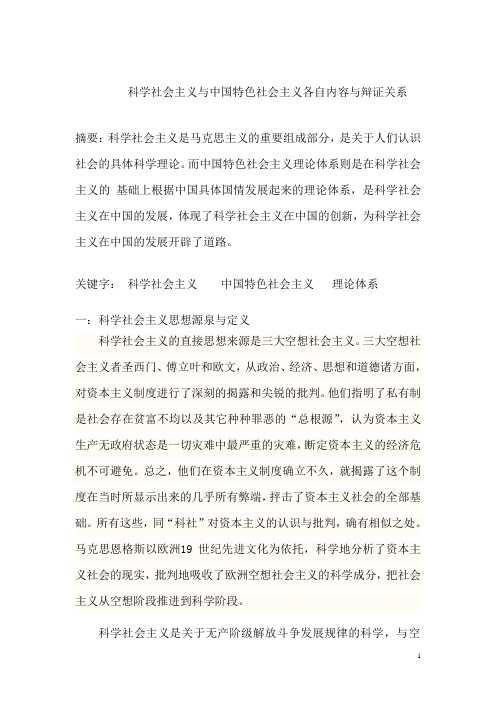 科学社会主义与中国特色社会主义各自内容与辩证关系

摘要：科学社会主义是马克思主义的重要组成部分，是关于人们认识社会的具体科学理论。而中国特色社会主义理论体系则是在科学社会主义的 基础上根据中国具体国情发展起来的理论体系，是科学社会主义在中国的发展，体现了科学社会主义在中国的创新，为科学社会主义在中国的发展开辟了道路。

关键字： 科学社会主义 中国特色社会主义 理论体系

一：科学社会主义思想源泉与定义

科学社会主义的直接思想来源是三大空想社会主义。三大空想社会主义者圣西门、傅立叶和欧文，从政治、经济、思想和道德诸方面，对资本主义制度进行了深刻的揭露和尖锐的批判。他们指明了私有制是社会存在贫富不均以及其它种种罪恶的“总根源”，认为资本主义生产无政府状态是一切灾难中最严重的灾难，断定资本主义的经济危机不可避免。总之，他们在资本主义制度确立不久，就揭露了这个制度在当时所显示出来的几乎所有弊端，抨击了资本主义社会的全部基础。所有这些，同“科社”对资本主义的认识与批判，确有相似之处。马克思恩格斯以欧洲19 世纪先进文化为依托，科学地分析了资本主义社会的现实，批判地吸收了欧洲空想社会主义的科学成分，把社会主义从空想阶段推进到科学阶段。

科学社会主义是关于无产阶级解放斗争发展规律的科学，与空

1